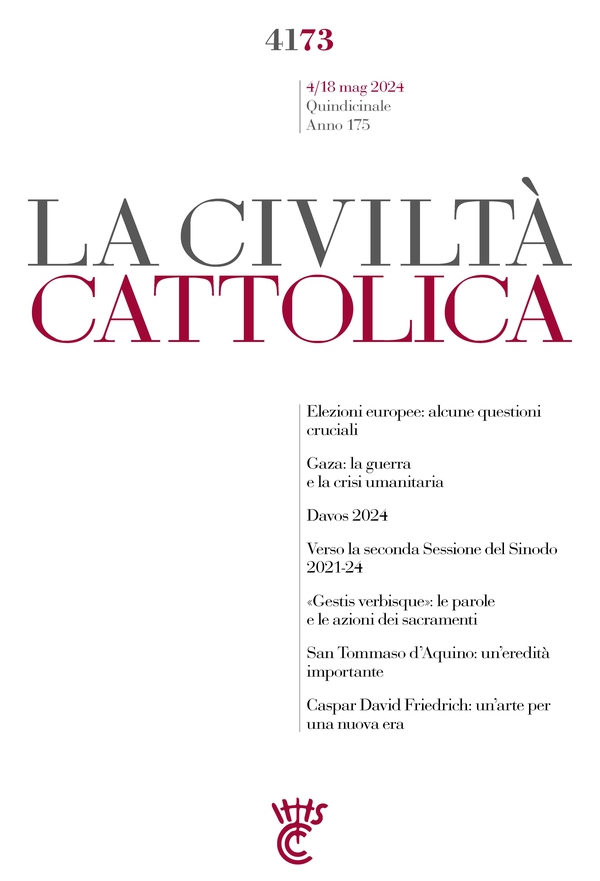 4173

4/18 mag 2024
Quindicinale
Anno 175

LA CIVILTÀ
CATTOLICA

Elezioni europee: alcune questioni cruciali

Gaza: la guerra e la crisi umanitaria

Davos 2024

Verso la seconda Sessione del Sinodo 2021-24

«Gestis verbisque»: le parole e le azioni dei sacramenti

San Tommaso d'Aquino: un'eredità importante

Caspar David Friedrich: un'arte per una nuova era

IHS
CC